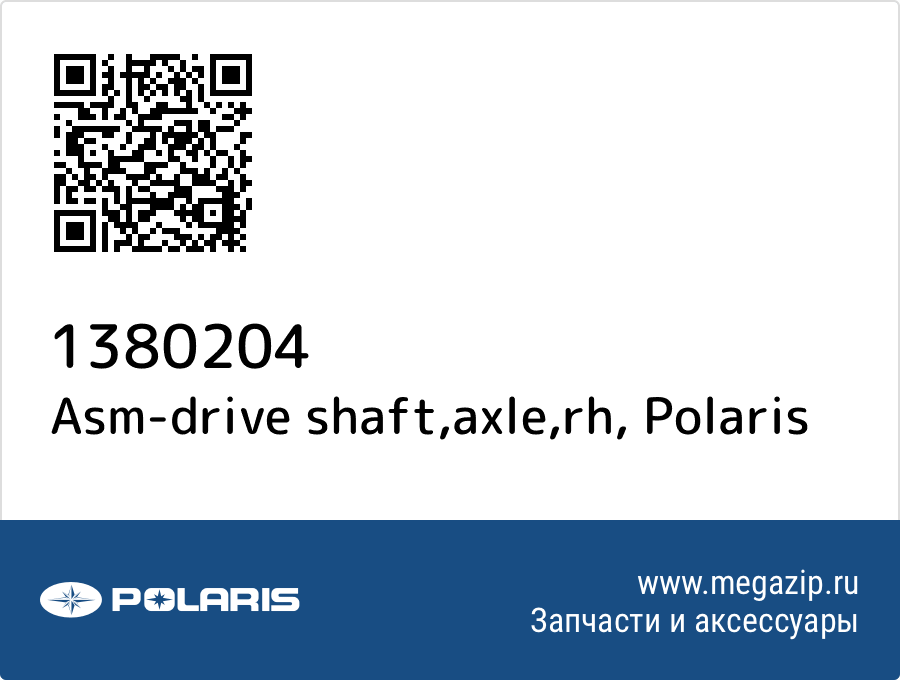 1380204
Asm-drive shaft,axle,rh, Polaris

POLARIS

www.megazip.ru
Запчасти и аксессуары